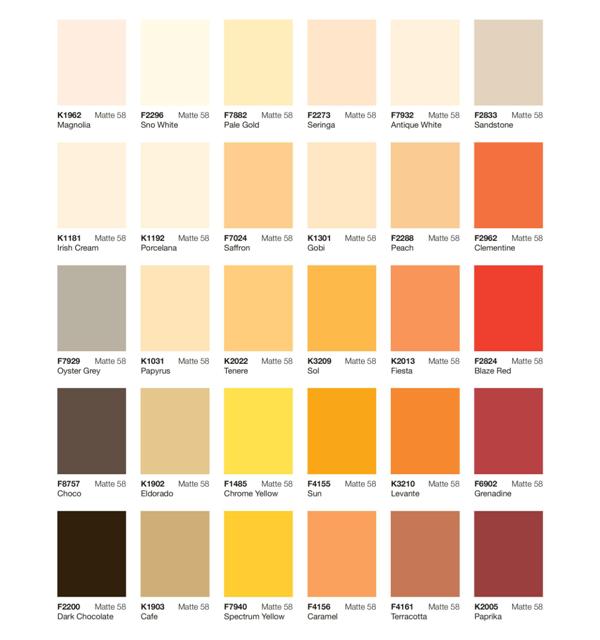 K1962 Matte 58
Magnolia

F2296 Matte 58
Sno White

F7882 Matte 58
Pale Gold

F2273 Matte 58
Seringa

F7932 Matte 58
Antique White

F2833 Matte 58
Sandstone

K1181 Matte 58
Irish Cream

K1192 Matte 58
Porcelana

F7024 Matte 58
Saffron

K1301 Matte 58
Gobi

F2288 Matte 58
Peach

F2962 Matte 58
Clementine

F7929 Matte 58
Oyster Grey

K1031 Matte 58
Papyrus

K2022 Matte 58
Tenere

K3209 Matte 58
Sol

K2013 Matte 58
Fiesta

F2824 Matte 58
Blaze Red

F8757 Matte 58
Choco

K1902 Matte 58
Eldorado

F1485 Matte 58
Chrome Yellow

F4155 Matte 58
Sun

K3210 Matte 58
Levante

F6902 Matte 58
Grenadine

F2200 Matte 58
Dark Chocolate

K1903 Matte 58
Cafe

F7940 Matte 58
Spectrum Yellow

F4156 Matte 58
Caramel

F4161 Matte 58
Terracotta

K2005 Matte 58
Paprika